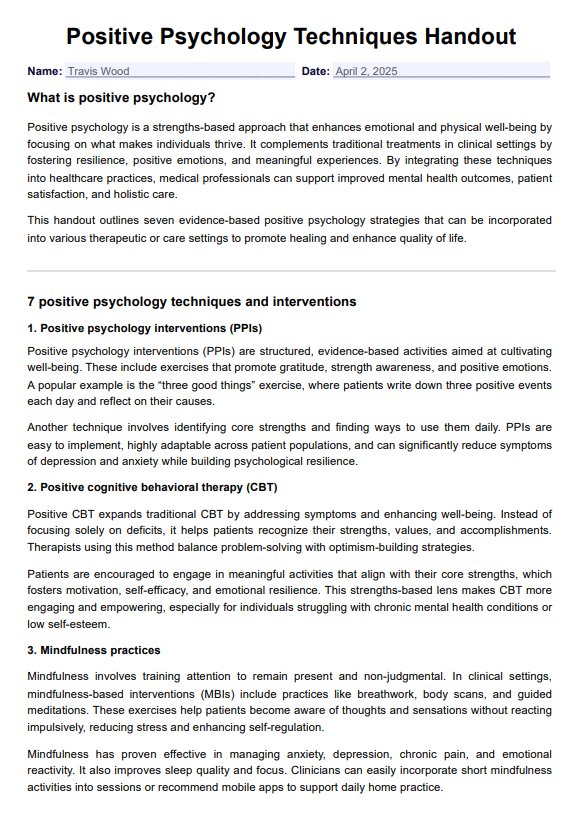 Positive Psychology Techniques Handout

Name: Travis Wood

Date: April 2, 2025

What is positive psychology?

Positive psychology is a strengths-based approach that enhances emotional and physical well-being by focusing on what makes individuals thrive. It complements traditional treatments in clinical settings by fostering resilience, positive emotions, and meaningful experiences. By integrating these techniques into healthcare practices, medical professionals can support improved mental health outcomes, patient satisfaction, and holistic care.

This handout outlines seven evidence-based positive psychology strategies that can be incorporated into various therapeutic or care settings to promote healing and enhance quality of life.

7 positive psychology techniques and interventions

1. Positive psychology interventions (PPIs)

Positive psychology interventions (PPIs) are structured, evidence-based activities aimed at cultivating well-being. These include exercises that promote gratitude, strength awareness, and positive emotions. A popular example is the “three good things” exercise, where patients write down three positive events each day and reflect on their causes.

Another technique involves identifying core strengths and finding ways to use them daily. PPIs are easy to implement, highly adaptable across patient populations, and can significantly reduce symptoms of depression and anxiety while building psychological resilience.

2. Positive cognitive behavioral therapy (CBT)

Positive CBT expands traditional CBT by addressing symptoms and enhancing well-being. Instead of focusing solely on deficits, it helps patients recognize their strengths, values, and accomplishments. Therapists using this method balance problem-solving with optimism-building strategies.

Patients are encouraged to engage in meaningful activities that align with their core strengths, which fosters motivation, self-efficacy, and emotional resilience. This strengths-based lens makes CBT more engaging and empowering, especially for individuals struggling with chronic mental health conditions or low self-esteem.

3. Mindfulness practices

Mindfulness involves training attention to remain present and non-judgmental. In clinical settings, mindfulness-based interventions (MBIs) include practices like breathwork, body scans, and guided meditations. These exercises help patients become aware of thoughts and sensations without reacting impulsively, reducing stress and enhancing self-regulation.

Mindfulness has proven effective in managing anxiety, depression, chronic pain, and emotional reactivity. It also improves sleep quality and focus. Clinicians can easily incorporate short mindfulness activities into sessions or recommend mobile apps to support daily home practice.